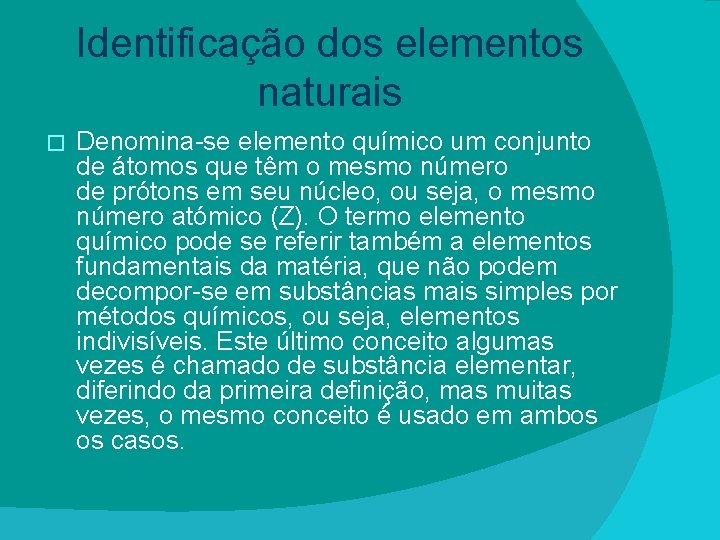 Identificação dos elementos naturais

Denomina-se elemento químico um conjunto de átomos que têm o mesmo número de prótons em seu núcleo, ou seja, o mesmo número atómico (Z). O termo elemento químico pode se referir também a elementos fundamentais da matéria, que não podem decompor-se em substâncias mais simples por métodos químicos, ou seja, elementos indivisíveis. Este último conceito algumas vezes é chamado de substância elementar, diferindo da primeira definição, mas muitas vezes, o mesmo conceito é usado em ambos os casos.